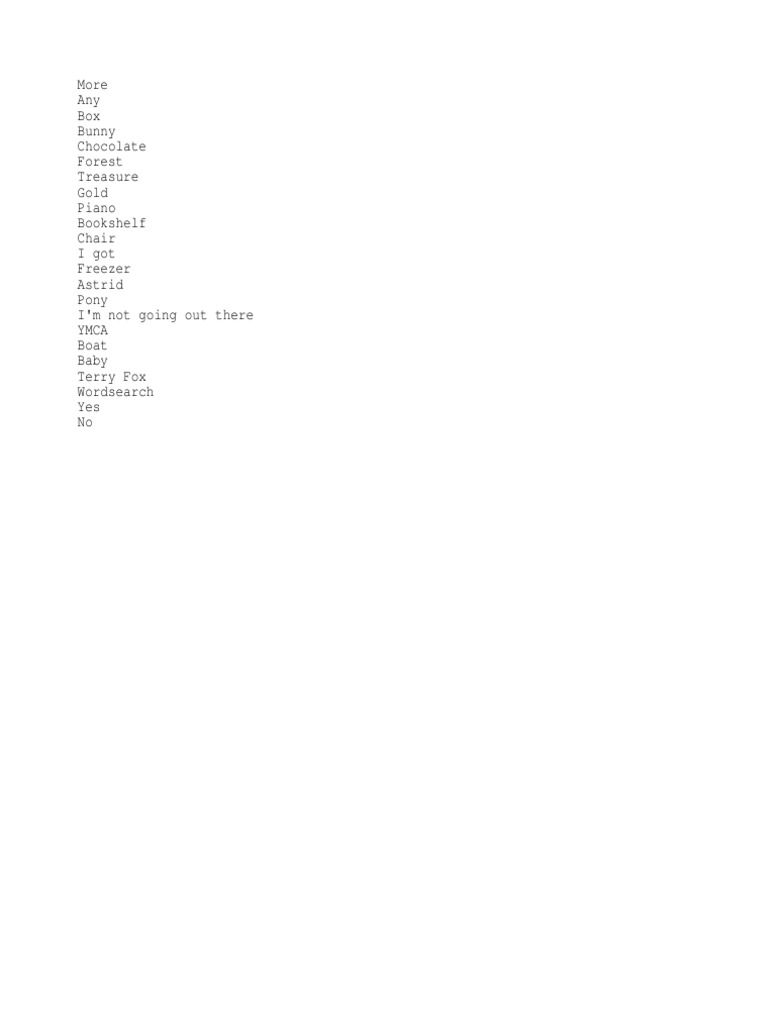 More
Any
Box
Bunny
Chocolate
Forest
Treasure
Gold
Piano
Bookshelf
Chair
I got
Freezer
Astrid
Pony
I'm not going out there
YMCA
Boat
Baby
Terry Fox
Wordsearch
Yes
No